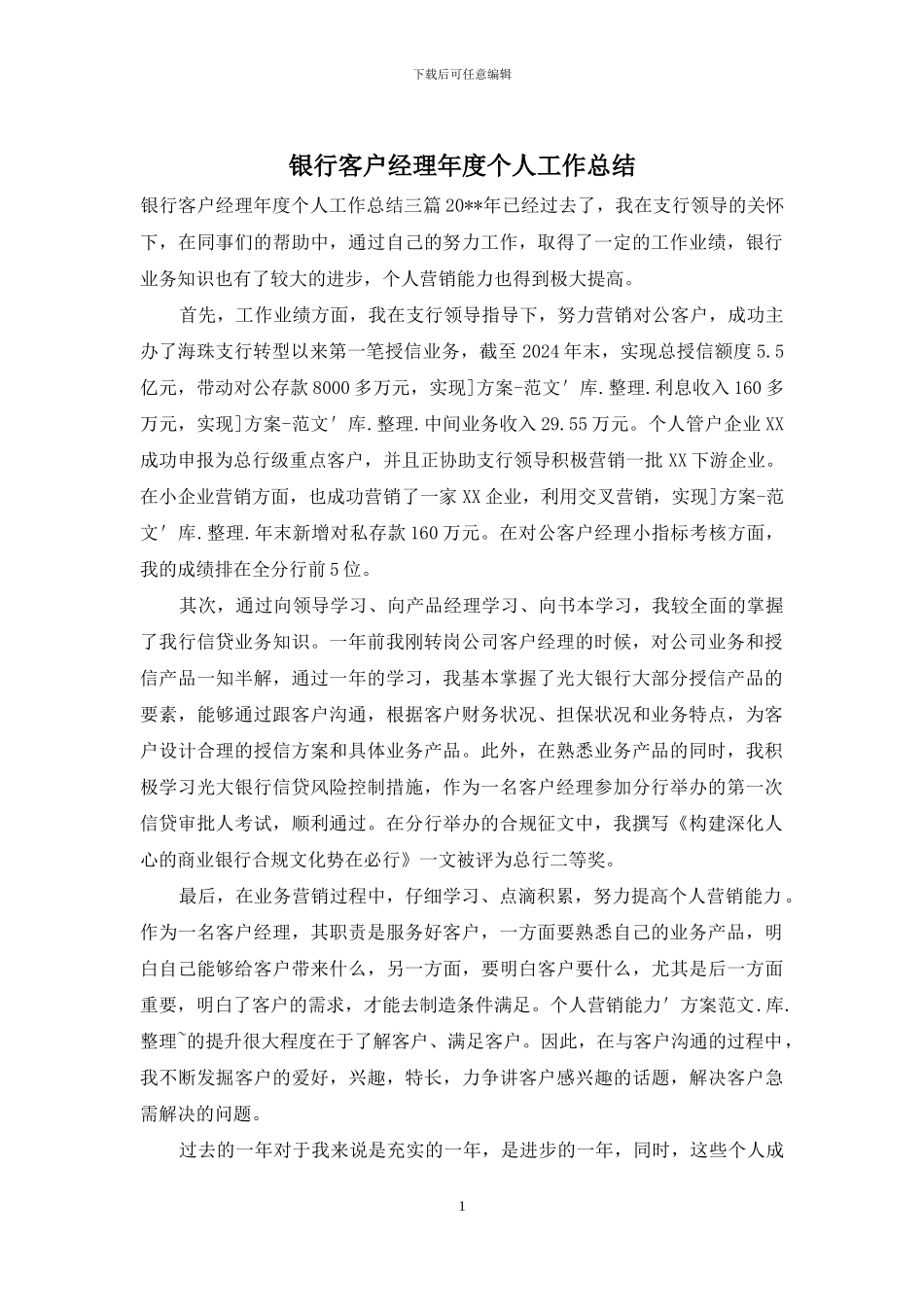 下载后可任意编辑

银行客户经理年度个人工作总结

银行客户经理年度个人工作总结三篇 20**年已经过去了，我在支行领导的关怀下，在同事们的帮助中，通过自己的努力工作，取得了一定的工作业绩，银行业务知识也有了较大的进步，个人营销能力也得到极大提高。

首先，工作业绩方面，我在支行领导指导下，努力营销对公客户，成功主办了海珠支行转型以来第一笔授信业务，截至 2024 年末，实现总授信额度 5.5 亿元，带动对公存款 8000 多万元，实现]方案-范文′库.整理.利息收入 160 多万元，实现]方案-范文′库.整理.中间业务收入 29.55 万元。个人管户企业 XX 成功申报为总行级重点客户，并且正协助支行领导积极营销一批 XX 下游企业。在小企业营销方面，也成功营销了一家 XX 企业，利用交叉营销，实现]方案-范文′库.整理.年末新增对私存款 160 万元。在对公客户经理小指标考核方面，我的成绩排在全分行前 5 位。

其次，通过向领导学习、向产品经理学习、向书本学习，我较全面的掌握了我行信贷业务知识。一年前我刚转岗公司客户经理的时候，对公司业务和授信产品一知半解，通过一年的学习，我基本掌握了光大银行大部分授信产品的要素，能够通过跟客户沟通，根据客户财务状况、担保状况和业务特点，为客户设计合理的授信方案和具体业务产品。此外，在熟悉业务产品的同时，我积极学习光大银行信贷风险控制措施，作为一名客户经理参加分行举办的第一次信贷审批人考试，顺利通过。在分行举办的合规征文中，我撰写《构建深化人心的商业银行合规文化势在必行》一文被评为总行二等奖。

最后，在业务营销过程中，仔细学习、点滴积累，努力提高个人营销能力。作为一名客户经理，其职责是服务好客户，一方面要熟悉自己的业务产品，明白自己能够给客户带来什么，另一方面，要明白客户要什么，尤其是后一方面重要，明白了客户的需求，才能去制造条件满足。个人营销能力′方案范文.库.整理~的提升很大程度在于了解客户、满足客户。因此，在与客户沟通的过程中，我不断发掘客户的爱好，兴趣，特长，力争讲客户感兴趣的话题，解决客户急需解决的问题。

过去的一年对于我来说是充实的一年，是进步的一年，同时，这些个人成

1